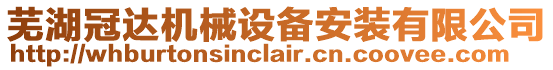 芜湖冠达机械设备安装有限公司
http://whburtonsinclair.cn.coovee.com